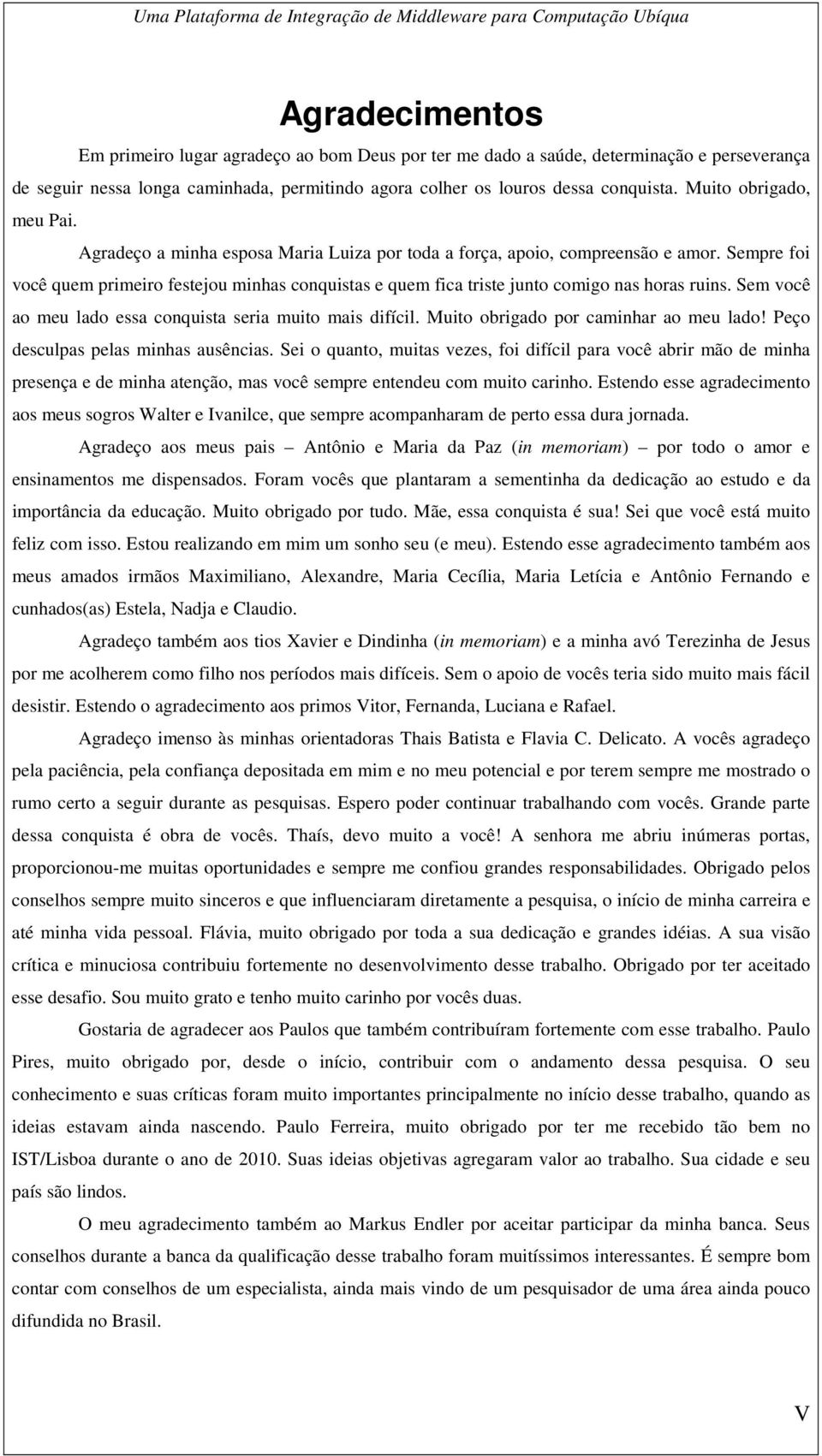 Uma Plataforma de Integração de Middleware para Computação Ubíqua

Agradecimentos

Em primeiro lugar agradeço ao bom Deus por ter me dado a saúde, determinação e perseverança de seguir nessa longa caminhada, permitindo agora colher os louros dessa conquista. Muito obrigado, meu Pai.

Agradeço a minha esposa Maria Luiza por toda a força, apoio, compreensão e amor. Sempre foi você quem primeiro festejou minhas conquistas e quem fica triste junto comigo nas horas ruins. Sem você ao meu lado essa conquista seria muito mais difícil. Muito obrigado por caminhar ao meu lado! Peço desculpas pelas minhas ausências. Sei o quanto, muitas vezes, foi difícil para você abrir mão de minha presença e de minha atenção, mas você sempre entendeu com muito carinho. Estendo esse agradecimento aos meus sogros Walter e Ivanilce, que sempre acompanharam de perto essa dura jornada.

Agradeço aos meus pais – Antônio e Maria da Paz (in memoriam) – por todo o amor e ensinamentos me dispensados. Foram vocês que plantaram a sementinha da dedicação ao estudo e da importância da educação. Muito obrigado por tudo. Mãe, essa conquista é sua! Sei que você está muito feliz com isso. Estou realizando em mim um sonho seu (e meu). Estendo esse agradecimento também aos meus amados irmãos Maximiliano, Alexandre, Maria Cecília, Maria Letícia e Antônio Fernando e cunhados(as) Estela, Nadja e Claudio.

Agradeço também aos tios Xavier e Dindinha (in memoriam) e a minha avó Terezinha de Jesus por me acolherem como filho nos períodos mais difíceis. Sem o apoio de vocês teria sido muito mais fácil desistir. Estendo o agradecimento aos primos Vitor, Fernanda, Luciana e Rafael.

Agradeço imenso às minhas orientadoras Thais Batista e Flavia C. Delicato. A vocês agradeço pela paciência, pela confiança depositada em mim e no meu potencial e por terem sempre me mostrado o rumo certo a seguir durante as pesquisas. Espero poder continuar trabalhando com vocês. Grande parte dessa conquista é obra de vocês. Thaís, devo muito a você! A senhora me abriu inúmeras portas, proporcionou-me muitas oportunidades e sempre me confiou grandes responsabilidades. Obrigado pelos conselhos sempre muito sinceros e que influenciaram diretamente a pesquisa, o início de minha carreira e até minha vida pessoal. Flávia, muito obrigado por toda a sua dedicação e grandes idéias. A sua visão crítica e minuciosa contribuiu fortemente no desenvolvimento desse trabalho. Obrigado por ter aceitado esse desafio. Sou muito grato e tenho muito carinho por vocês duas.

Gostaria de agradecer aos Paulos que também contribuíram fortemente com esse trabalho. Paulo Pires, muito obrigado por, desde o início, contribuir com o andamento dessa pesquisa. O seu conhecimento e suas críticas foram muito importantes principalmente no início desse trabalho, quando as ideias estavam ainda nascendo. Paulo Ferreira, muito obrigado por ter me recebido tão bem no IST/Lisboa durante o ano de 2010. Suas ideias objetivas agregaram valor ao trabalho. Sua cidade e seu país são lindos.

O meu agradecimento também ao Markus Endler por aceitar participar da minha banca. Seus conselhos durante a banca da qualificação desse trabalho foram muitíssimos interessantes. É sempre bom contar com conselhos de um especialista, ainda mais vindo de um pesquisador de uma área ainda pouco difundida no Brasil.

V